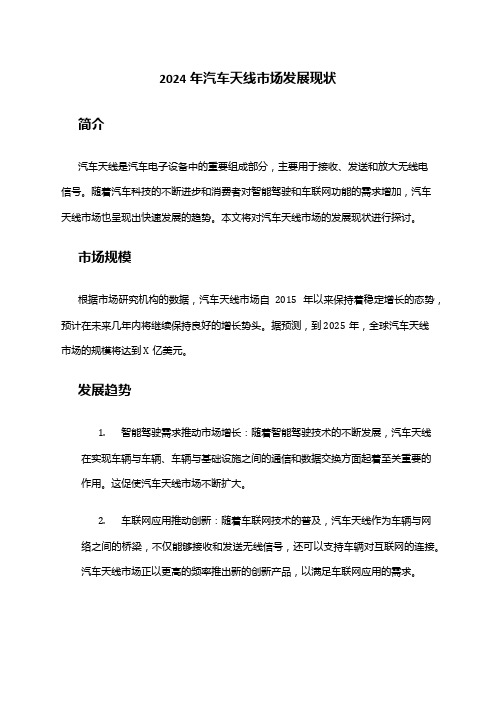 2024 年汽车天线市场发展现状

简介

汽车天线是汽车电子设备中的重要组成部分，主要用于接收、发送和放大无线电信号。随着汽车科技的不断进步和消费者对智能驾驶和车联网功能的需求增加，汽车天线市场也呈现出快速发展的趋势。本文将对汽车天线市场的发展现状进行探讨。

市场规模

根据市场研究机构的数据，汽车天线市场自 2015 年以来保持着稳定增长的态势，预计在未来几年内将继续保持良好的增长势头。据预测，到 2025 年，全球汽车天线市场的规模将达到 X 亿美元。

发展趋势

1. 智能驾驶需求推动市场增长：随着智能驾驶技术的不断发展，汽车天线在实现车辆与车辆、车辆与基础设施之间的通信和数据交换方面起着至关重要的作用。这促使汽车天线市场不断扩大。

2. 车联网应用推动创新：随着车联网技术的普及，汽车天线作为车辆与网络之间的桥梁，不仅能够接收和发送无线信号，还可以支持车辆对互联网的连接。汽车天线市场正以更高的频率推出新的创新产品，以满足车联网应用的需求。